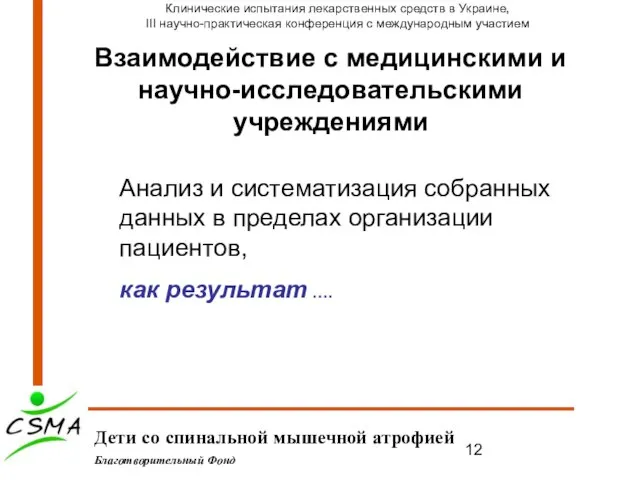 Клинические испытания лекарственных средств в Украине,
III научно-практическая конференция с международным участием

Взаимодействие с медицинскими и научно-исследовательскими учреждениями

Анализ и систематизация собранных данных в пределах организации пациентов,

как результат ....

CSMA

Дети со спинальной мышечной атрофией

Благотворительный Фонд

12